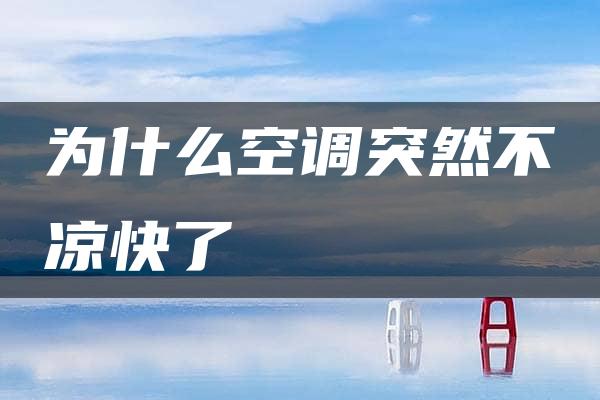 为什么空调突然不凉快了